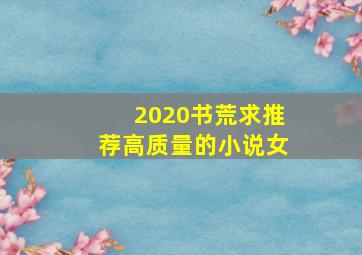 2020书荒求推荐高质量的小说女